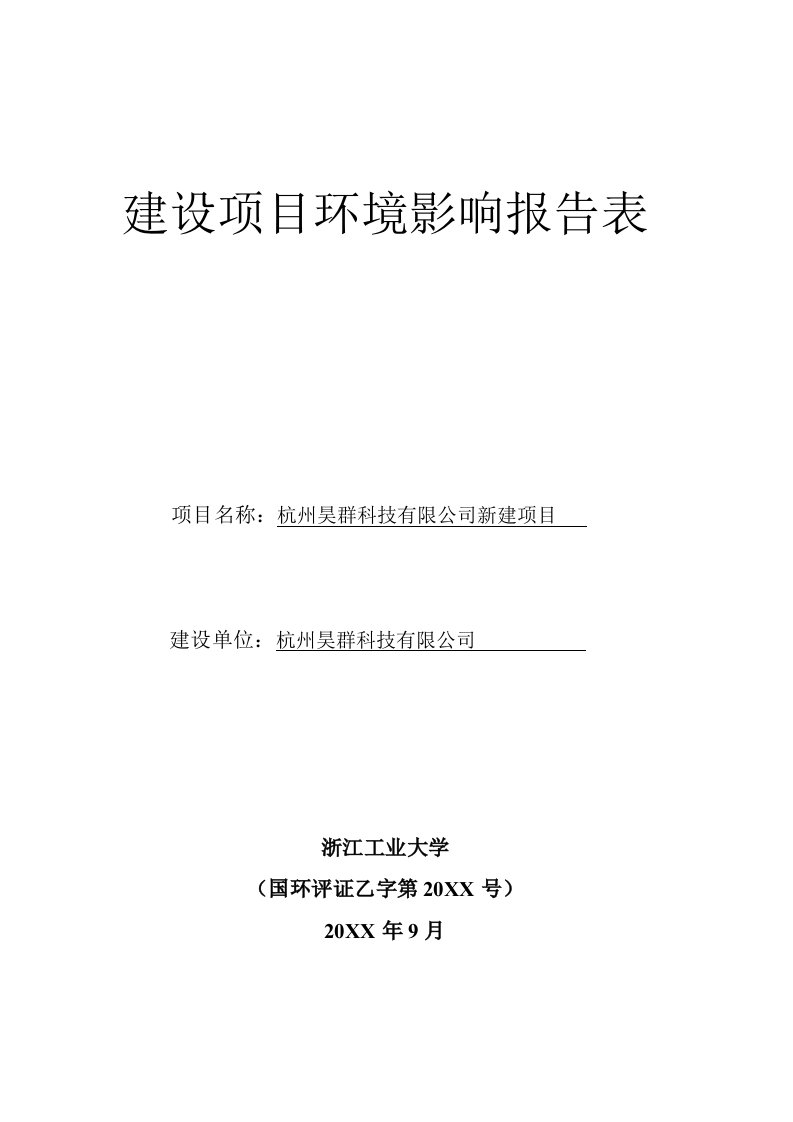 建设项目环境影响报告表

项目名称：杭州昊群科技有限公司新建项目

建设单位：杭州昊群科技有限公司

浙江工业大学

（国环评证乙字第 20XX 号）

20XX 年 9 月